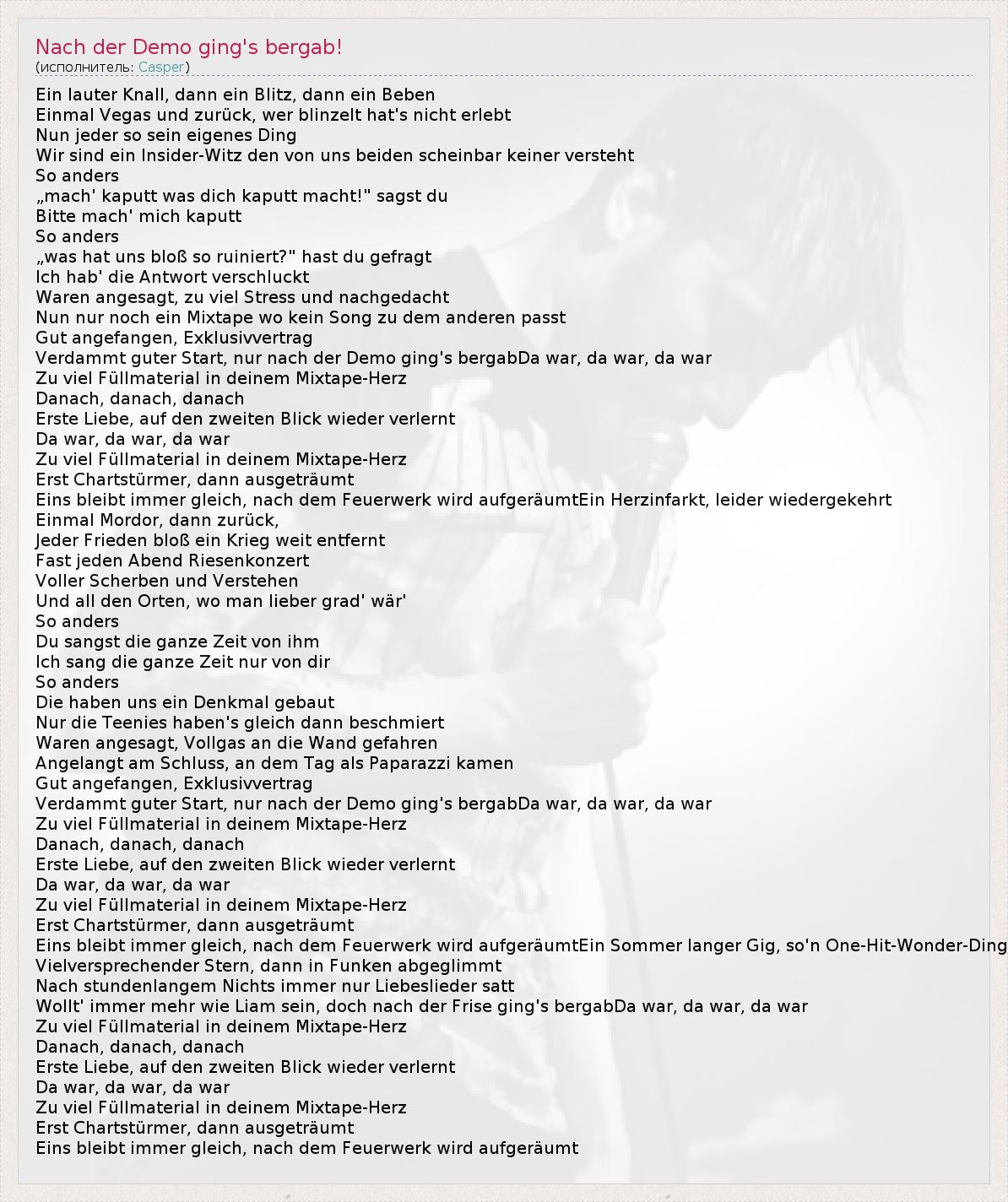 Nach der Demo ging's bergab!
(исполнитель: Casper)

Ein lauter Knall, dann ein Blitz, dann ein Beben
Einmal Vegas und zurück, wer blinzelt hat's nicht erlebt
Nun jeder so sein eigenes Ding
Wir sind ein Insider-Witz den von uns beiden scheinbar keiner versteht
So anders
„mach' kaputt was dich kaputt macht!" sagst du
Bitte mach' mich kaputt
So anders
„was hat uns bloß so ruiniert?" hast du gefragt
Ich hab' die Antwort verschluckt
Waren angesagt, zu viel Stress und nachgedacht
Nun nur noch ein Mixtape wo kein Song zu dem anderen passt
Gut angefangen, Exklusivvertrag
Verdammt guter Start, nur nach der Demo ging's bergabDa war, da war, da war
Zu viel Füllmaterial in deinem Mixtape-Herz
Danach, danach, danach
Erste Liebe, auf den zweiten Blick wieder verlernt
Da war, da war, da war
Zu viel Füllmaterial in deinem Mixtape-Herz
Erst Chartstürmer, dann ausgeträumt
Eins bleibt immer gleich, nach dem Feuerwerk wird aufgeräumtEin Herzinfarkt, leider wiedergekehrt
Einmal Mordor, dann zurück,
Jeder Frieden bloß ein Krieg weit entfernt
Fast jeden Abend Riesenkonzert
Voller Scherben und Verstehen
Und all den Orten, wo man lieber grad' wär'
So anders
Du sangst die ganze Zeit von ihm
Ich sang die ganze Zeit nur von dir
So anders
Die haben uns ein Denkmal gebaut
Nur die Teenies haben's gleich dann beschmiert
Waren angesagt, Vollgas an die Wand gefahren
Angelangt am Schluss, an dem Tag als Paparazzi kamen
Gut angefangen, Exklusivvertrag
Verdammt guter Start, nur nach der Demo ging's bergabDa war, da war, da war
Zu viel Füllmaterial in deinem Mixtape-Herz
Danach, danach, danach
Erste Liebe, auf den zweiten Blick wieder verlernt
Da war, da war, da war
Zu viel Füllmaterial in deinem Mixtape-Herz
Erst Chartstürmer, dann ausgeträumt
Eins bleibt immer gleich, nach dem Feuerwerk wird aufgeräumtEin Sommer langer Gig, so'n One-Hit-Wonder-Ding
Vielversprechender Stern, dann in Funken abgeglimmt
Nach stundenlangem Nichts immer nur Liebeslieder satt
Wollt' immer mehr wie Liam sein, doch nach der Frise ging's bergabDa war, da war, da war
Zu viel Füllmaterial in deinem Mixtape-Herz
Danach, danach, danach
Erste Liebe, auf den zweiten Blick wieder verlernt
Da war, da war, da war
Zu viel Füllmaterial in deinem Mixtape-Herz
Erst Chartstürmer, dann ausgeträumt
Eins bleibt immer gleich, nach dem Feuerwerk wird aufgeräumt